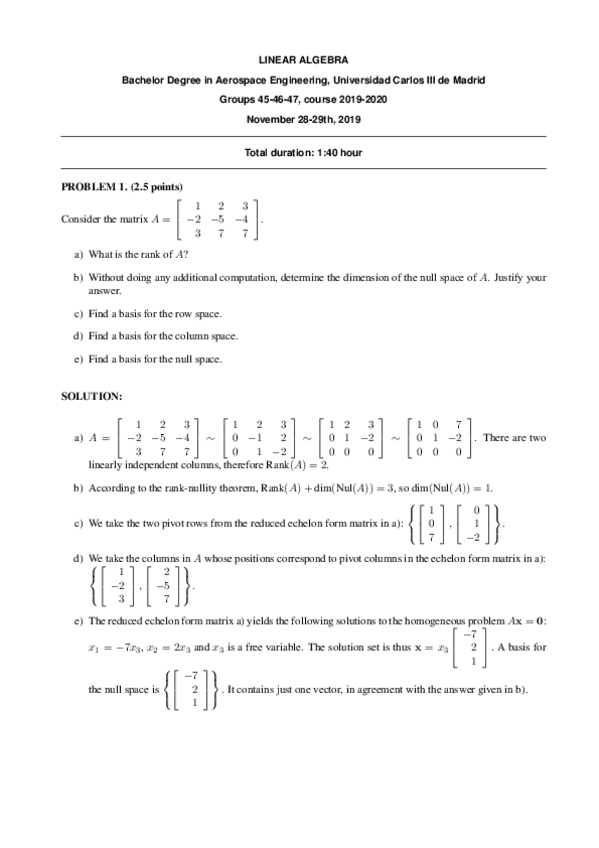 LINEAR ALGEBRA

Bachelor Degree in Aerospace Engineering, Universidad Carlos III de Madrid

Groups 45-46-47, course 2019-2020

November 28-29th, 2019

Total duration: 1:40 hour

PROBLEM 1. (2.5 points)

Consider the matrix $A = \begin{bmatrix} 1 & 2 & 3 \\ -2 & -5 & -4 \\ 3 & 7 & 7 \end{bmatrix}$.

a) What is the rank of $A$?

b) Without doing any additional computation, determine the dimension of the null space of $A$. Justify your answer.

c) Find a basis for the row space.

d) Find a basis for the column space.

e) Find a basis for the null space.

SOLUTION:

a) $A = \begin{bmatrix} 1 & 2 & 3 \\ -2 & -5 & -4 \\ 3 & 7 & 7 \end{bmatrix} \sim \begin{bmatrix} 1 & 2 & 3 \\ 0 & -1 & 2 \\ 0 & 1 & -2 \end{bmatrix} \sim \begin{bmatrix} 1 & 2 & 3 \\ 0 & 1 & -2 \\ 0 & 0 & 0 \end{bmatrix} \sim \begin{bmatrix} 1 & 0 & 7 \\ 0 & 1 & -2 \\ 0 & 0 & 0 \end{bmatrix}$. There are two linearly independent columns, therefore $\text{Rank}(A) = 2$.

b) According to the rank-nullity theorem, $\text{Rank}(A) + \dim(\text{Nul}(A)) = 3$, so $\dim(\text{Nul}(A)) = 1$.

c) We take the two pivot rows from the reduced echelon form matrix in a): $\left\{ \begin{bmatrix} 1 \\ 0 \\ 7 \end{bmatrix}, \begin{bmatrix} 0 \\ 1 \\ -2 \end{bmatrix} \right\}$.

d) We take the columns in $A$ whose positions correspond to pivot columns in the echelon form matrix in a): $\left\{ \begin{bmatrix} 1 \\ -2 \\ 3 \end{bmatrix}, \begin{bmatrix} 2 \\ -5 \\ 7 \end{bmatrix} \right\}$.

e) The reduced echelon form matrix a) yields the following solutions to the homogeneous problem $A\mathbf{x} = \mathbf{0}$: $x_1 = -7x_3$, $x_2 = 2x_3$ and $x_3$ is a free variable. The solution set is thus $\mathbf{x} = x_3 \begin{bmatrix} -7 \\ 2 \\ 1 \end{bmatrix}$. A basis for the null space is $\left\{ \begin{bmatrix} -7 \\ 2 \\ 1 \end{bmatrix} \right\}$. It contains just one vector, in agreement with the answer given in b).